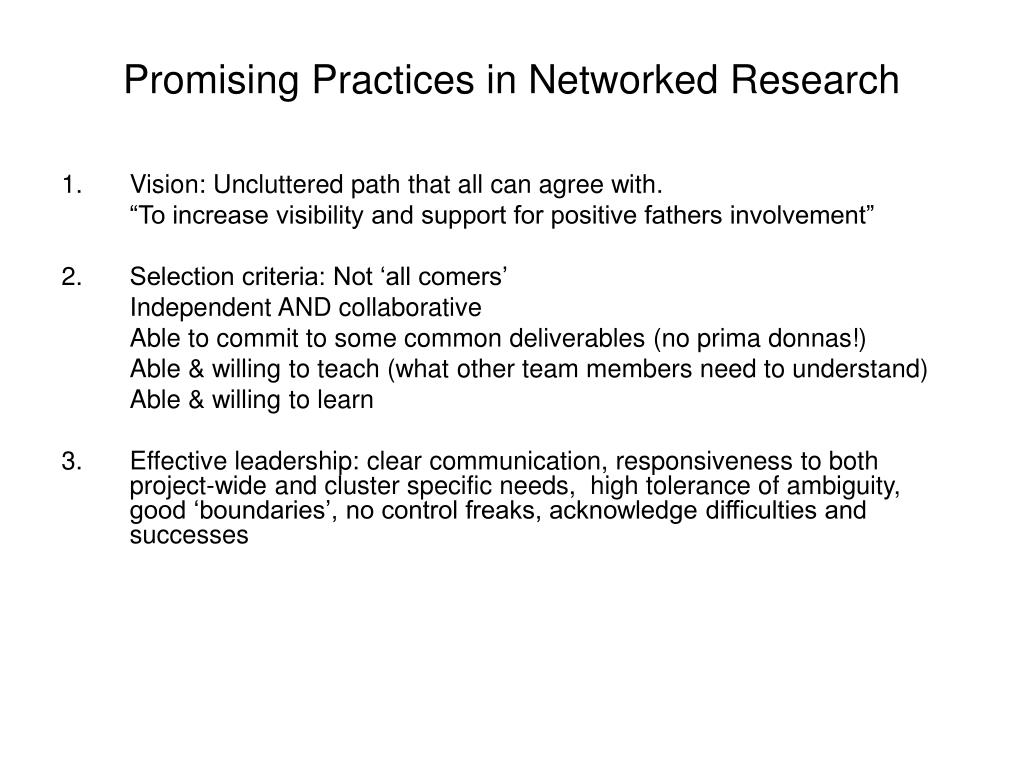 Promising Practices in Networked Research

1. Vision: Uncluttered path that all can agree with.
“To increase visibility and support for positive fathers involvement”

2. Selection criteria: Not ‘all comers’
Independent AND collaborative
Able to commit to some common deliverables (no prima donnas!)
Able & willing to teach (what other team members need to understand)
Able & willing to learn

3. Effective leadership: clear communication, responsiveness to both project-wide and cluster specific needs, high tolerance of ambiguity, good ‘boundaries’, no control freaks, acknowledge difficulties and successes